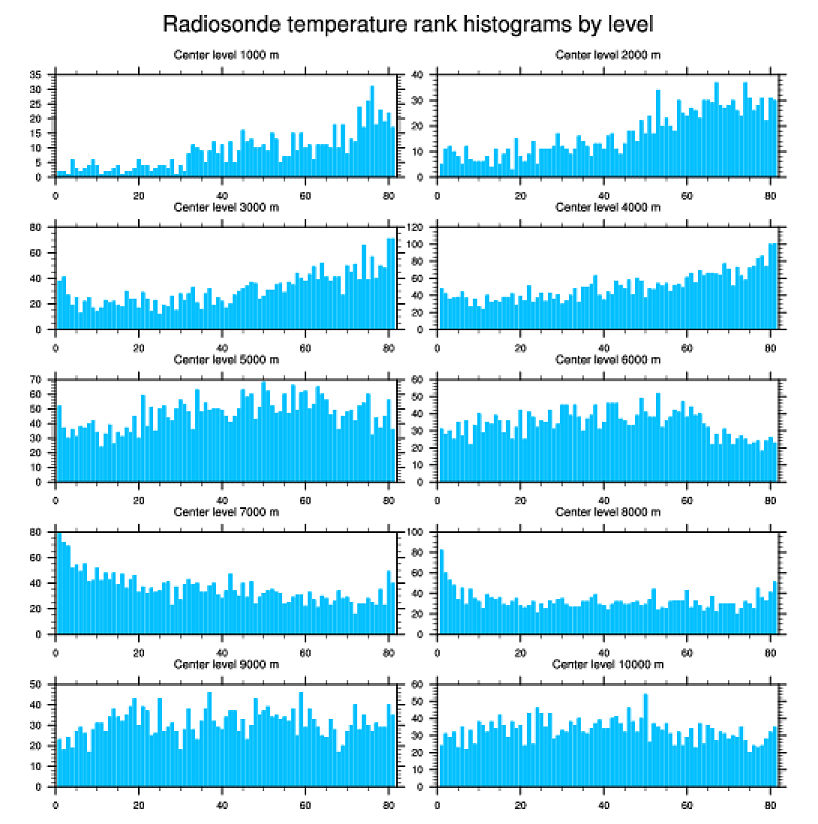 Radiosonde temperature rank histograms by level

Center level 1000 m
35
30
25
20
15
10
5
0
0 20 40 60 80

Center level 2000 m
40
30
20
10
0
0 20 40 60 80

Center level 3000 m
80
60
40
20
0
0 20 40 60 80

Center level 4000 m
120
100
80
60
40
20
0
0 20 40 60 80

Center level 5000 m
70
60
50
40
30
20
10
0
0 20 40 60 80

Center level 6000 m
60
50
40
30
20
10
0
0 20 40 60 80

Center level 7000 m
80
60
40
20
0
0 20 40 60 80

Center level 8000 m
100
80
60
40
20
0
0 20 40 60 80

Center level 9000 m
50
40
30
20
10
0
0 20 40 60 80

Center level 10000 m
60
50
40
30
20
10
0
0 20 40 60 80